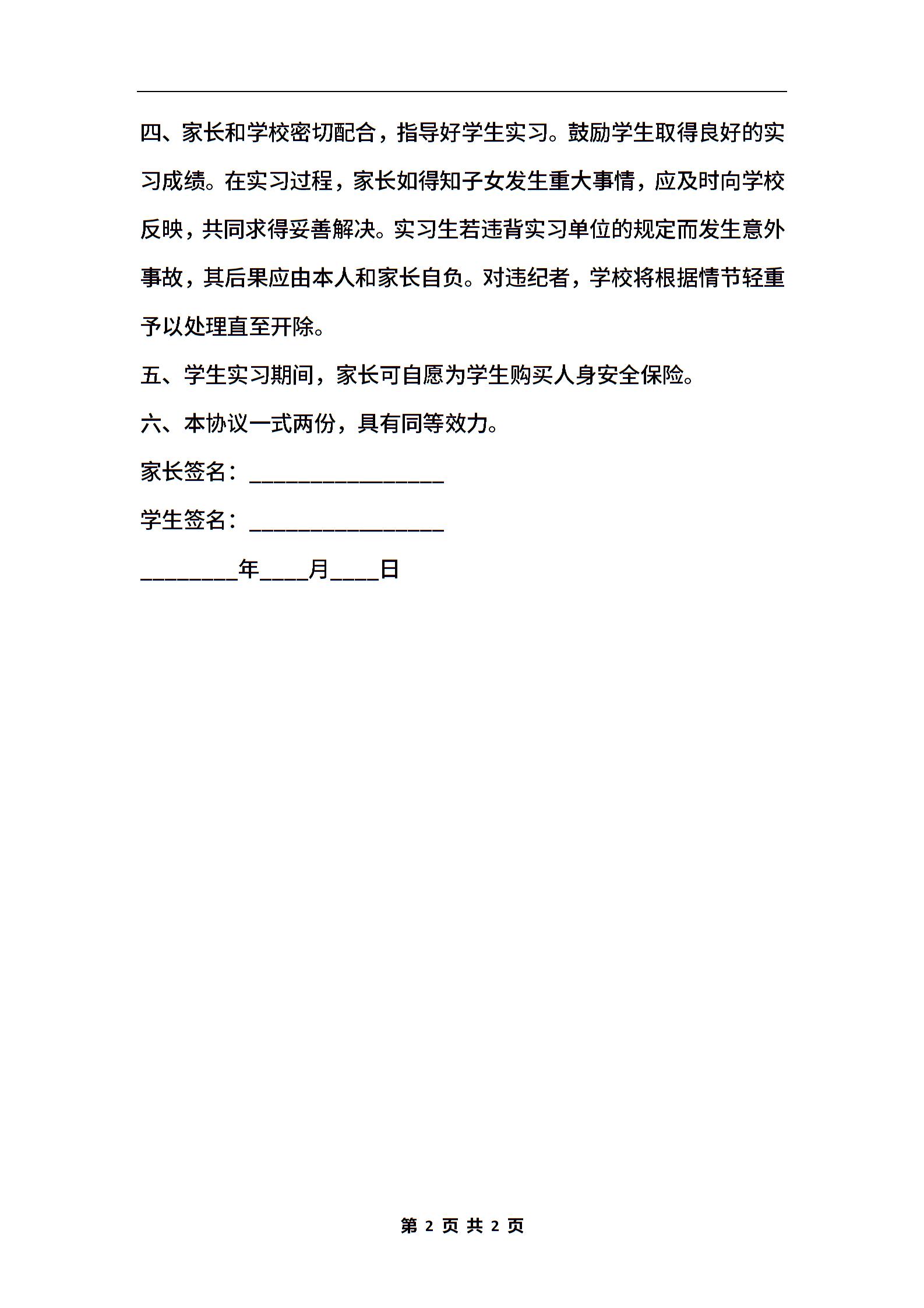 四、家长和学校密切配合，指导好学生实习。鼓励学生取得良好的实习成绩。在实习过程，家长如得知子女发生重大事情，应及时向学校反映，共同求得妥善解决。实习生若违背实习单位的规定而发生意外事故，其后果应由本人和家长自负。对违纪者，学校将根据情节轻重予以处理直至开除。

五、学生实习期间，家长可自愿为学生购买人身安全保险。

六、本协议一式两份，具有同等效力。

家长签名：________________

学生签名：________________

________年____月____日

第 2 页 共 2 页